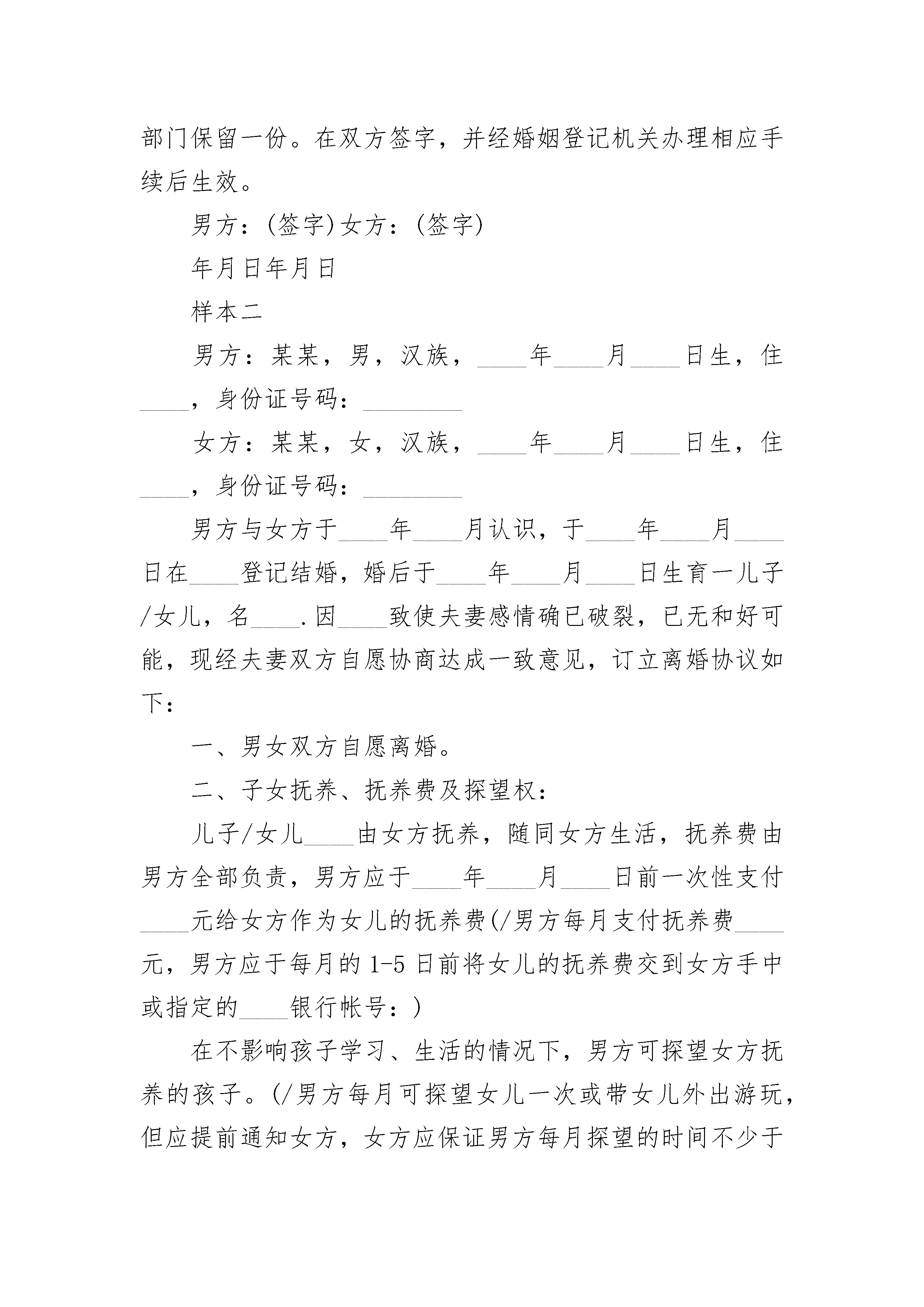 部门保留一份。在双方签字，并经婚姻登记机关办理相应手续后生效。

男方：(签字)女方：(签字)

年月日年月日

样本二

男方：某某，男，汉族，____年____月____日生，住____，身份证号码：________

女方：某某，女，汉族，____年____月____日生，住____，身份证号码：________

男方与女方于____年____月认识，于____年____月____日在____登记结婚，婚后于____年____月____日生育一儿子/女儿，名____.因____致使夫妻感情确已破裂，已无和好可能，现经夫妻双方自愿协商达成一致意见，订立离婚协议如下：

一、男女双方自愿离婚。

二、子女抚养、抚养费及探望权：

儿子/女儿____由女方抚养，随同女方生活，抚养费由男方全部负责，男方应于____年____月____日前一次性支付____元给女方作为女儿的抚养费(/男方每月支付抚养费____元，男方应于每月的1-5日前将女儿的抚养费交到女方手中或指定的____银行帐号：)

在不影响孩子学习、生活的情况下，男方可探望女方抚养的孩子。(/男方每月可探望女儿一次或带女儿外出游玩，但应提前通知女方，女方应保证男方每月探望的时间不少于